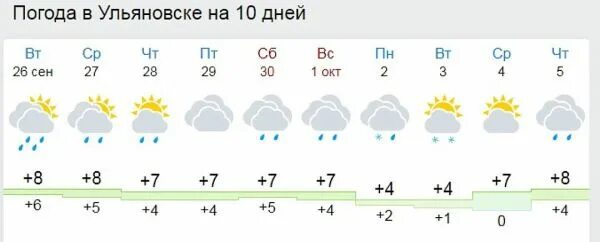 Погода в Ульяновске на 10 дней

| Вт | Ср | Чт | Пт | Сб | Вс | Пн | Вт | Ср | Чт |
|---|---|---|---|---|---|---|---|---|---|
| 26 сен | 27 | 28 | 29 | 30 | 1 окт | 2 | 3 | 4 | 5 |
| +8 | +8 | +7 | +7 | +7 | +7 | +4 | +4 | +7 | +8 |
| +6 | +5 | +4 | +4 | +5 | +4 | +2 | +1 | 0 | +4 |